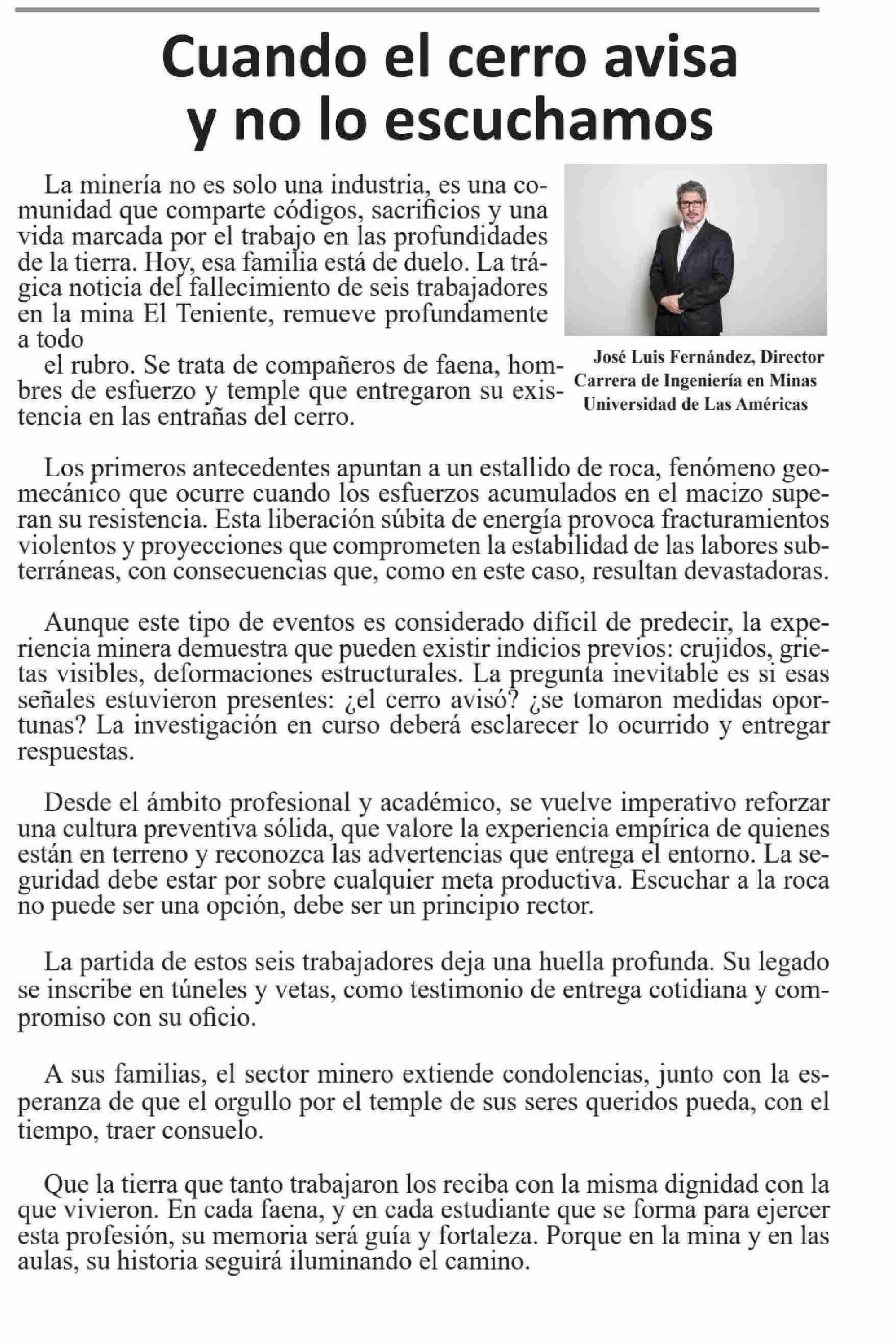 Cuando el cerro avisa y no lo escuchamos

La minería no es solo una industria, es una comunidad que comparte códigos, sacrificios y una vida marcada por el trabajo en las profundidades de la tierra. Hoy, esa familia está de duelo. La trágica noticia del fallecimiento de seis trabajadores en la mina El Teniente, remueve profundamente a todo

el rubro. Se trata de compañeros de faena, hombres de esfuerzo y temple que entregaron su existencia en las entrañas del cerro.

José Luis Fernández, Director
Carrera de Ingeniería en Minas
Universidad de Las Américas

Los primeros antecedentes apuntan a un estallido de roca, fenómeno geomecánico que ocurre cuando los esfuerzos acumulados en el macizo superan su resistencia. Esta liberación súbita de energía provoca fracturamientos violentos y proyecciones que comprometen la estabilidad de las labores subterráneas, con consecuencias que, como en este caso, resultan devastadoras.

Aunque este tipo de eventos es considerado difícil de predecir, la experiencia minera demuestra que pueden existir indicios previos: crujidos, grietas visibles, deformaciones estructurales. La pregunta inevitable es si esas señales estuvieron presentes: ¿el cerro avisó? ¿se tomaron medidas oportunas? La investigación en curso deberá esclarecer lo ocurrido y entregar respuestas.

Desde el ámbito profesional y académico, se vuelve imperativo reforzar una cultura preventiva sólida, que valore la experiencia empírica de quienes están en terreno y reconozca las advertencias que entrega el entorno. La seguridad debe estar por sobre cualquier meta productiva. Escuchar a la roca no puede ser una opción, debe ser un principio rector.

La partida de estos seis trabajadores deja una huella profunda. Su legado se inscribe en túneles y vetas, como testimonio de entrega cotidiana y compromiso con su oficio.

A sus familias, el sector minero extiende condolencias, junto con la esperanza de que el orgullo por el temple de sus seres queridos pueda, con el tiempo, traer consuelo.

Que la tierra que tanto trabajaron los reciba con la misma dignidad con la que vivieron. En cada faena, y en cada estudiante que se forma para ejercer esta profesión, su memoria será guía y fortaleza. Porque en la mina y en las aulas, su historia seguirá iluminando el camino.